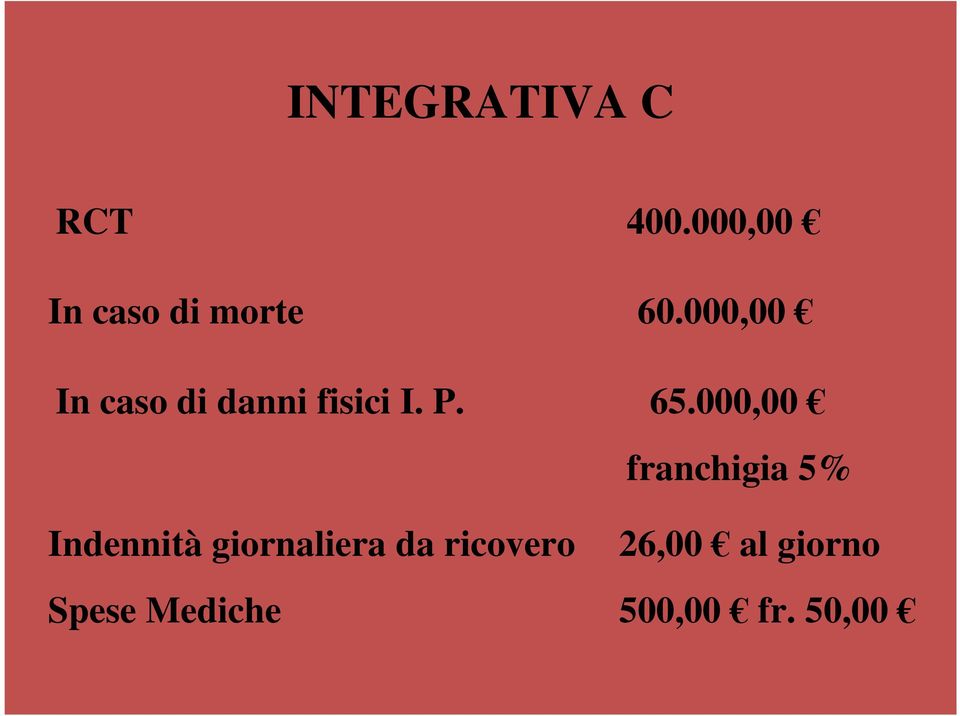 INTEGRATIVA C

RCT 400.000,00 €

In caso di morte 60.000,00 €

In caso di danni fisici I. P. 65.000,00 €
franchigia 5%

Indennità giornaliera da ricovero 26,00 € al giorno

Spese Mediche 500,00 € fr. 50,00 €